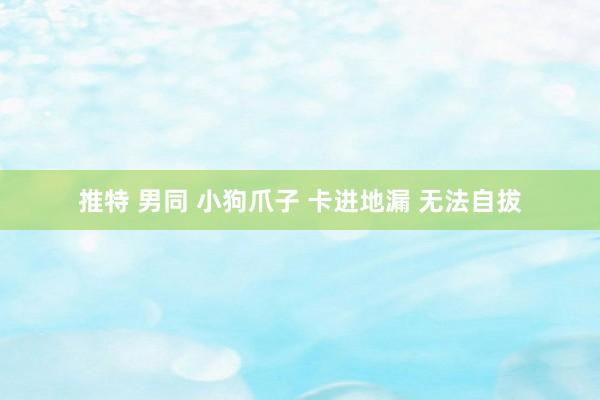 推特 男同 小狗爪子 卡进地漏 无法自拔